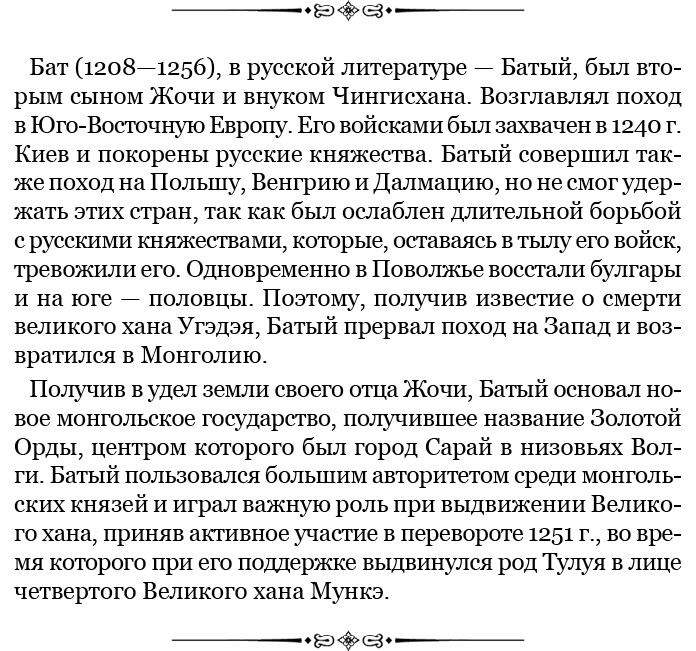 Бат (1208—1256), в русской литературе — Батый, был вторым сыном Жочи и внуком Чингисхана. Возглавлял поход в Юго-Восточную Европу. Его войсками был захвачен в 1240 г. Киев и покорены русские княжества. Батый совершил также поход на Польшу, Венгрию и Далмацию, но не смог удержать этих стран, так как был ослаблен длительной борьбой с русскими княжествами, которые, оставаясь в тылу его войск, тревожили его. Одновременно в Поволжье восстали булгары и на юге — половцы. Поэтому, получив известие о смерти великого хана Угэдэя, Батый прервал поход на Запад и возвратился в Монголию.

Получив в удел земли своего отца Жочи, Батый основал новое монгольское государство, получившее название Золотой Орды, центром которого был город Сарай в низовьях Волги. Батый пользовался большим авторитетом среди монгольских князей и играл важную роль при выдвижении Великого хана, приняв активное участие в перевороте 1251 г., во время которого при его поддержке выдвинулся род Тулуя в лице четвертого Великого хана Мункэ.